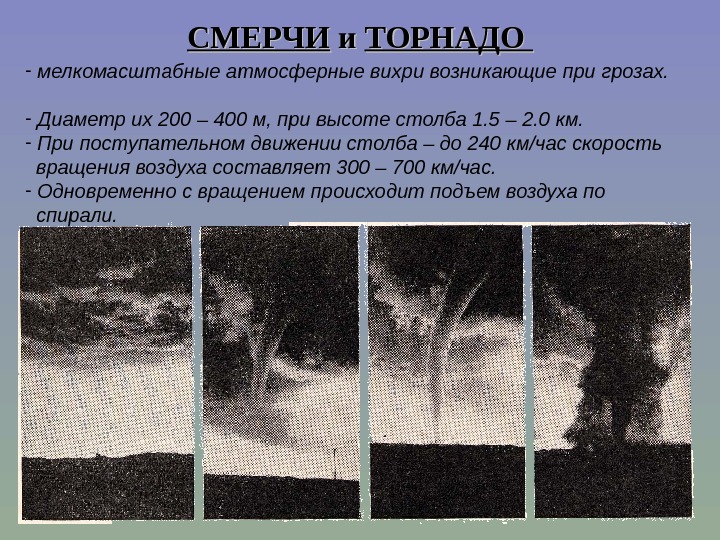 СМЕРЧИ и ТОРНАДО

- мелкомасштабные атмосферные вихри возникающие при грозах.

- Диаметр их 200 – 400 м, при высоте столба 1.5 – 2.0 км.
- При поступательном движении столба – до 240 км/час скорость вращения воздуха составляет 300 – 700 км/час.
- Одновременно с вращением происходит подъем воздуха по спирали.